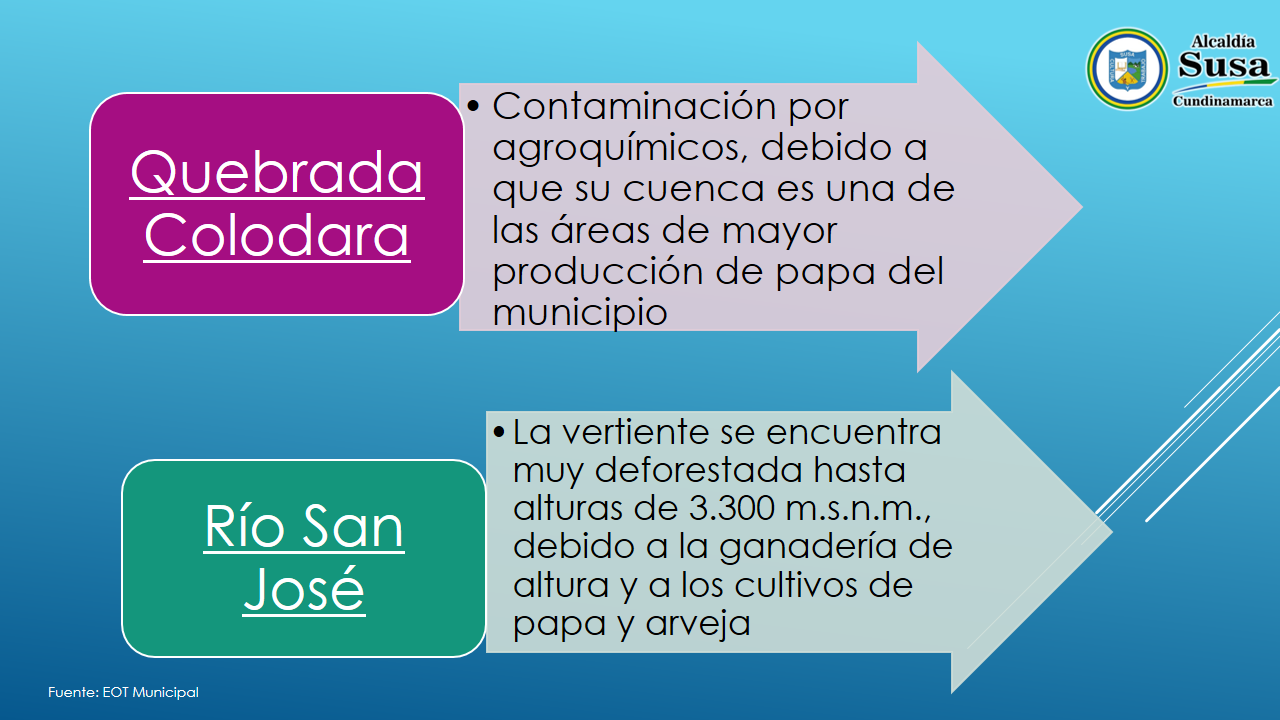 Alcaldía
Susa
Cundinamarca

Quebrada Colodara

• Contaminación por agroquímicos, debido a que su cuenca es una de las áreas de mayor producción de papa del municipio

Río San José

• La vertiente se encuentra muy deforestada hasta alturas de 3.300 m.s.n.m., debido a la ganadería de altura y a los cultivos de papa y arveja

Fuente: EOT Municipal